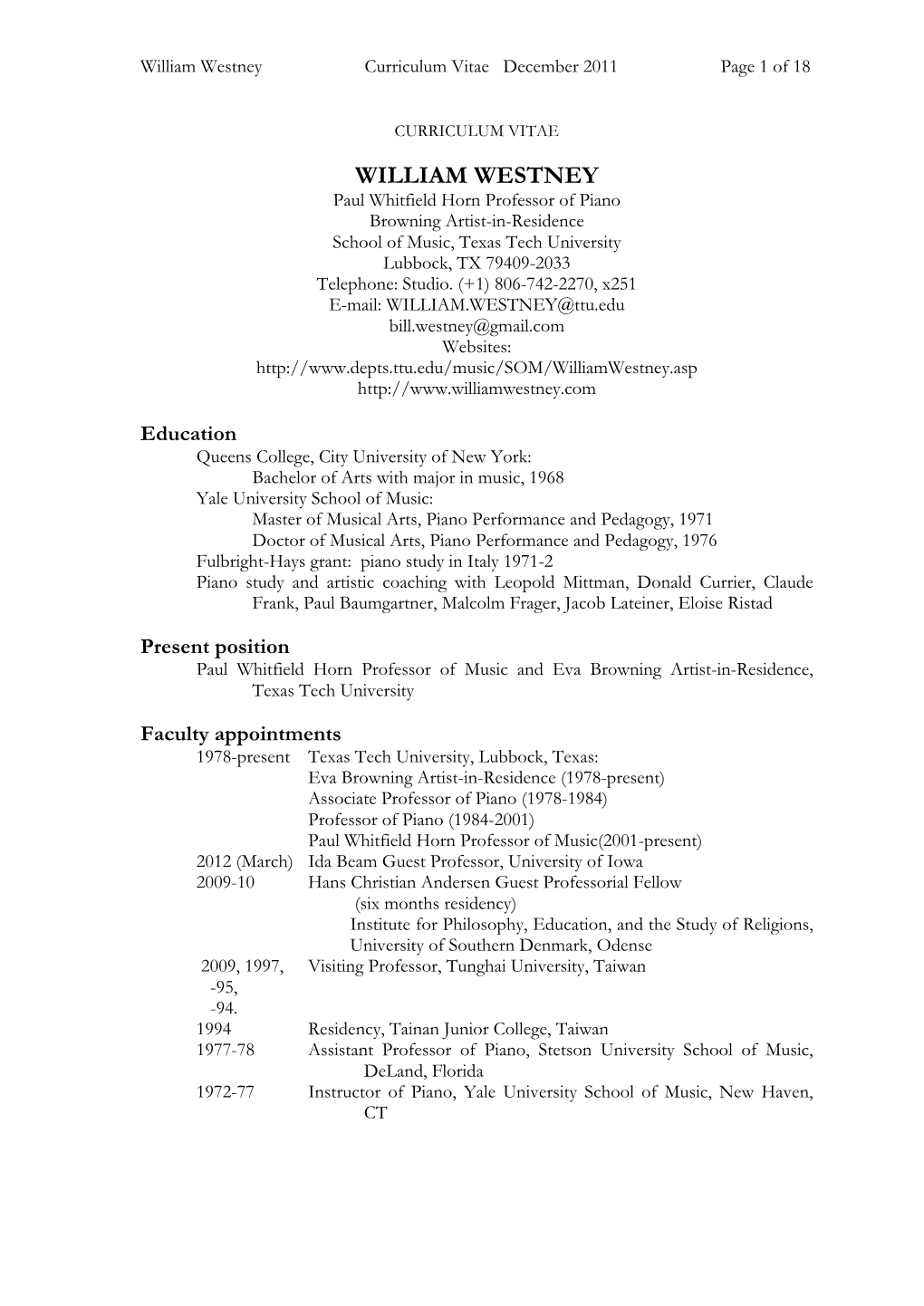 William Westney Curriculum Vitae December 2011 Page 1 of 18

CURRICULUM VITAE

WILLIAM WESTNEY
Paul Whitfield Horn Professor of Piano
Browning Artist-in-Residence
School of Music, Texas Tech University
Lubbock, TX 79409-2033
Telephone: Studio. (+1) 806-742-2270, x251
E-mail: WILLIAM.WESTNEY@ttu.edu
bill.westney@gmail.com
Websites:
http://www.depts.ttu.edu/music/SOM/WilliamWestney.asp
http://www.williamwestney.com

Education
Queens College, City University of New York:
Bachelor of Arts with major in music, 1968
Yale University School of Music:
Master of Musical Arts, Piano Performance and Pedagogy, 1971
Doctor of Musical Arts, Piano Performance and Pedagogy, 1976
Fulbright-Hays grant: piano study in Italy 1971-2
Piano study and artistic coaching with Leopold Mittman, Donald Currier, Claude Frank, Paul Baumgartner, Malcolm Frager, Jacob Lateiner, Eloise Ristad

Present position
Paul Whitfield Horn Professor of Music and Eva Browning Artist-in-Residence, Texas Tech University

Faculty appointments
1978-present Texas Tech University, Lubbock, Texas:
Eva Browning Artist-in-Residence (1978-present)
Associate Professor of Piano (1978-1984)
Professor of Piano (1984-2001)
Paul Whitfield Horn Professor of Music(2001-present)
2012 (March) Ida Beam Guest Professor, University of Iowa
2009-10 Hans Christian Andersen Guest Professorial Fellow (six months residency)
Institute for Philosophy, Education, and the Study of Religions, University of Southern Denmark, Odense
2009, 1997, -95, -94. Visiting Professor, Tunghai University, Taiwan
1994 Residency, Tainan Junior College, Taiwan
1977-78 Assistant Professor of Piano, Stetson University School of Music, DeLand, Florida
1972-77 Instructor of Piano, Yale University School of Music, New Haven, CT